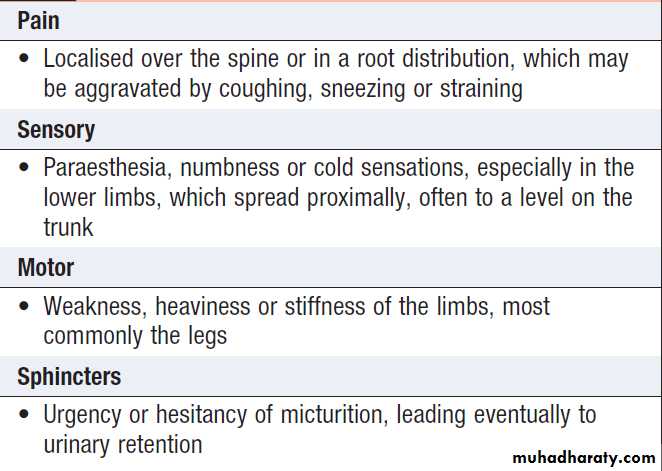 Pain

• Localised over the spine or in a root distribution, which may be aggravated by coughing, sneezing or straining

Sensory

• Paraesthesia, numbness or cold sensations, especially in the lower limbs, which spread proximally, often to a level on the trunk

Motor

• Weakness, heaviness or stiffness of the limbs, most commonly the legs

Sphincters

• Urgency or hesitancy of micturition, leading eventually to urinary retention

muhadharaty.com